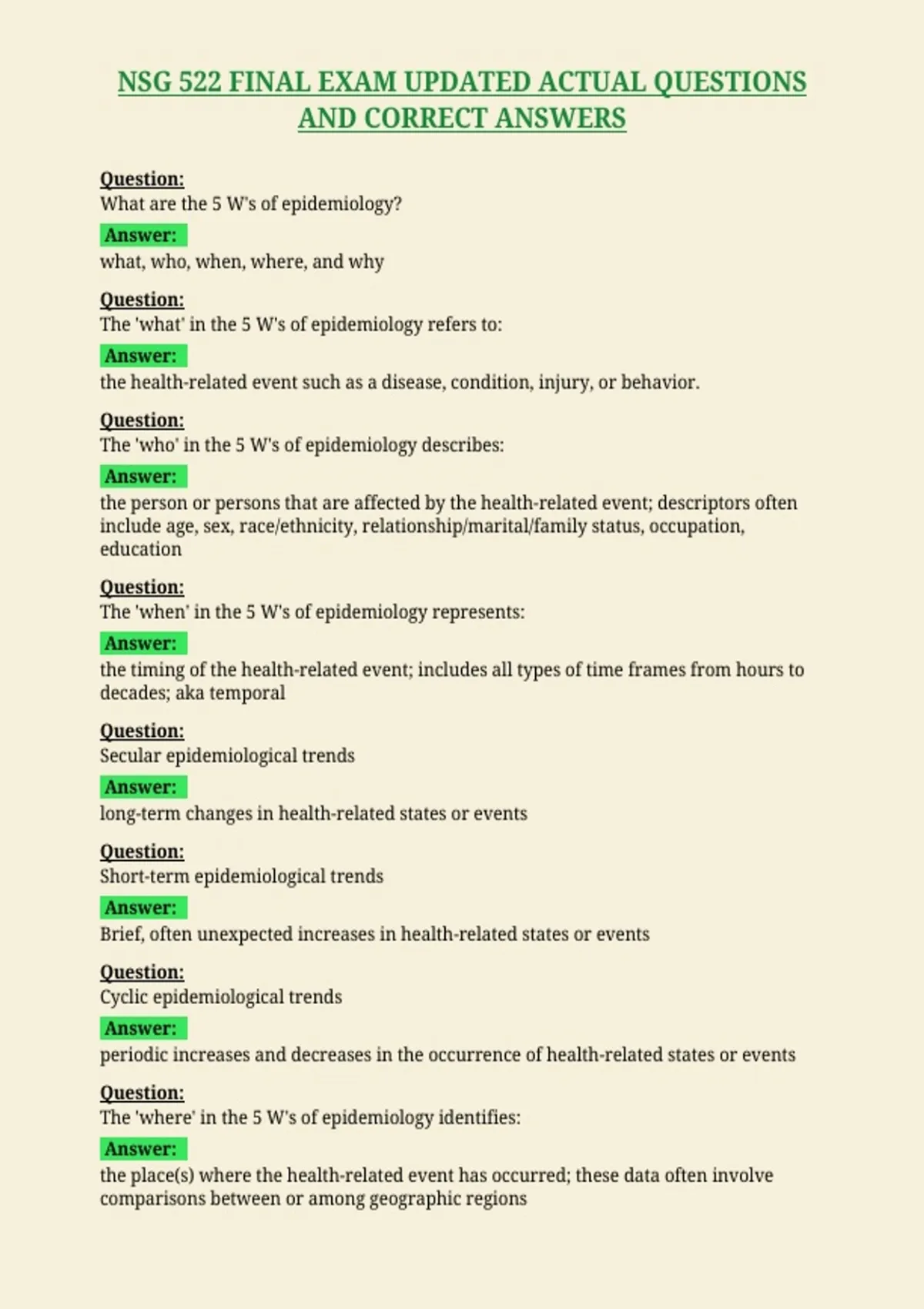 NSG 522 FINAL EXAM UPDATED ACTUAL QUESTIONS AND CORRECT ANSWERS

Question:
What are the 5 W's of epidemiology?

Answer:
what, who, when, where, and why

Question:
The 'what' in the 5 W's of epidemiology refers to:

Answer:
the health-related event such as a disease, condition, injury, or behavior.

Question:
The 'who' in the 5 W's of epidemiology describes:

Answer:
the person or persons that are affected by the health-related event; descriptors often include age, sex, race/ethnicity, relationship/marital/family status, occupation, education

Question:
The 'when' in the 5 W's of epidemiology represents:

Answer:
the timing of the health-related event; includes all types of time frames from hours to decades; aka temporal

Question:
Secular epidemiological trends

Answer:
long-term changes in health-related states or events

Question:
Short-term epidemiological trends

Answer:
Brief, often unexpected increases in health-related states or events

Question:
Cyclic epidemiological trends

Answer:
periodic increases and decreases in the occurrence of health-related states or events

Question:
The 'where' in the 5 W's of epidemiology identifies:

Answer:
the place(s) where the health-related event has occurred; these data often involve comparisons between or among geographic regions